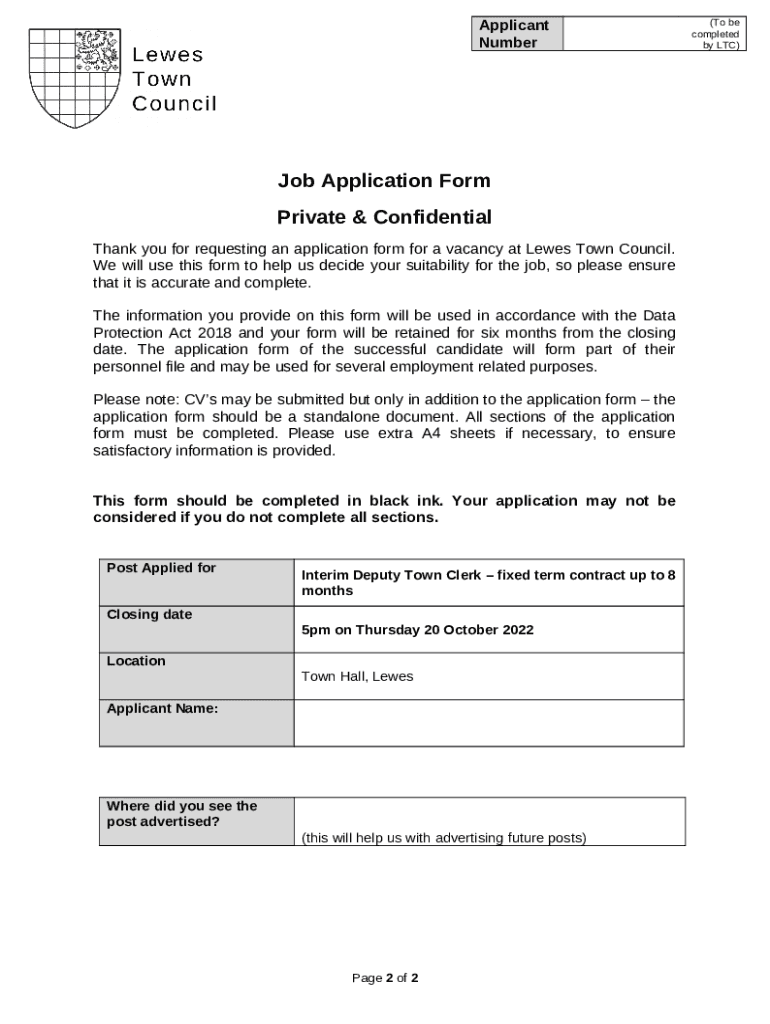 Lewes Town Council

| Applicant Number | (To be completed by LTC) |
|---|---|

Job Application Form

Private & Confidential

Thank you for requesting an application form for a vacancy at Lewes Town Council. We will use this form to help us decide your suitability for the job, so please ensure that it is accurate and complete.

The information you provide on this form will be used in accordance with the Data Protection Act 2018 and your form will be retained for six months from the closing date. The application form of the successful candidate will form part of their personnel file and may be used for several employment related purposes.

Please note: CV's may be submitted but only in addition to the application form – the application form should be a standalone document. All sections of the application form must be completed. Please use extra A4 sheets if necessary, to ensure satisfactory information is provided.

This form should be completed in black ink. Your application may not be considered if you do not complete all sections.

| Post Applied for | Interim Deputy Town Clerk – fixed term contract up to 8 months |
|---|---|
| Closing date | 5pm on Thursday 20 October 2022 |
| Location | Town Hall, Lewes |
| Applicant Name: | |

| Where did you see the post advertised? | (this will help us with advertising future posts) |
|---|---|

Page 2 of 2